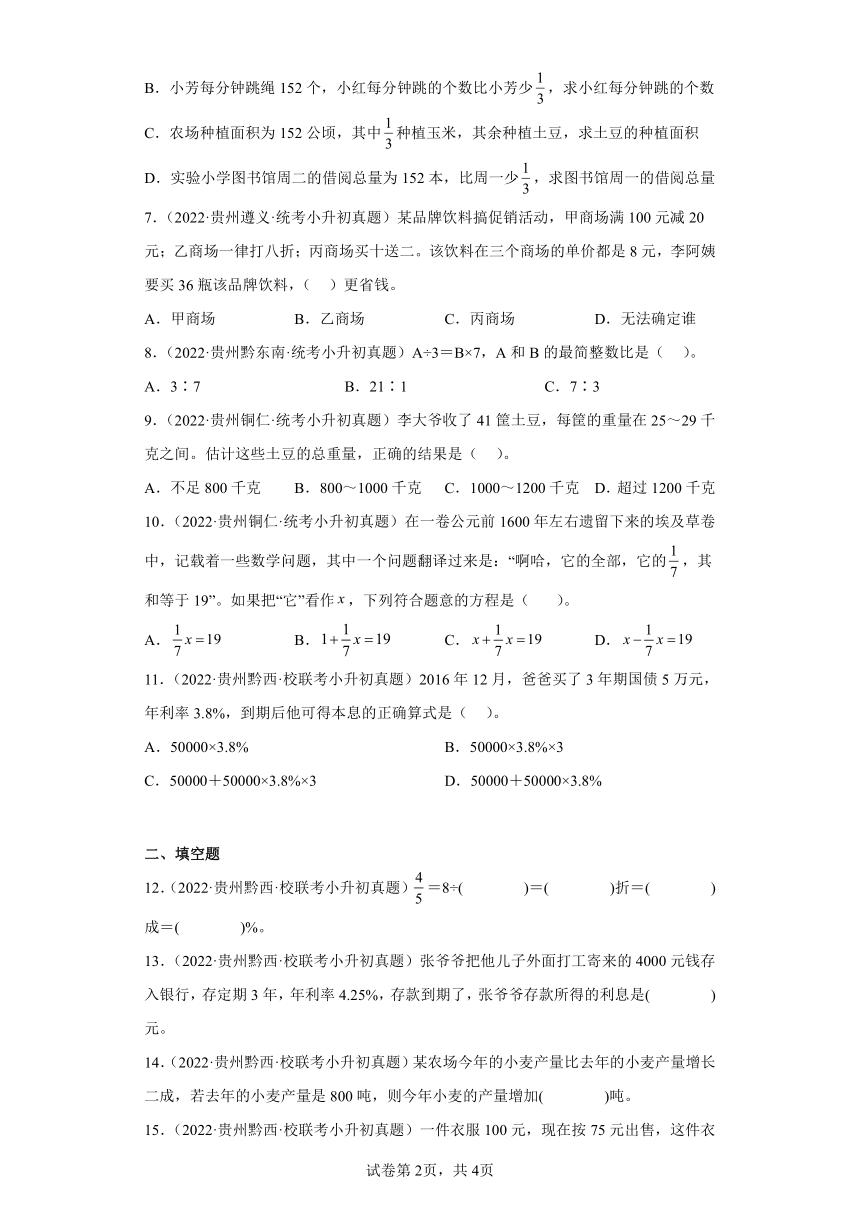 B．小芳每分钟跳绳 152 个，小红每分钟跳的个数比小芳少$\frac{1}{3}$，求小红每分钟跳的个数

C．农场种植面积为 152 公顷，其中$\frac{1}{3}$种植玉米，其余种植土豆，求土豆的种植面积

D．实验小学图书馆周二的借阅总量为 152 本，比周一少$\frac{1}{3}$，求图书馆周一的借阅总量

7．（2022·贵州遵义·统考小升初真题）某品牌饮料搞促销活动，甲商场满 100 元减 20 元；乙商场一律打八折；丙商场买十送二。该饮料在三个商场的单价都是 8 元，李阿姨要买 36 瓶该品牌饮料，（　）更省钱。

A．甲商场　　B．乙商场　　C．丙商场　　D．无法确定谁

8．（2022·贵州黔东南·统考小升初真题）A÷3＝B×7，A 和 B 的最简整数比是（　）。

A．3∶7　　B．21∶1　　C．7∶3

9．（2022·贵州铜仁·统考小升初真题）李大爷收了 41 筐土豆，每筐的重量在 25～29 千克之间。估计这些土豆的总重量，正确的结果是（　）。

A．不足 800 千克　　B．800～1000 千克　　C．1000～1200 千克　　D．超过 1200 千克

10．（2022·贵州铜仁·统考小升初真题）在一卷公元前 1600 年左右遗留下来的埃及草卷中，记载着一些数学问题，其中一个问题翻译过来是：“啊哈，它的全部，它的$\frac{1}{7}$，其和等于 19”。如果把“它”看作$x$，下列符合题意的方程是（　）。

A．$\frac{1}{7}x=19$　　B．$1+\frac{1}{7}x=19$　　C．$x+\frac{1}{7}x=19$　　D．$x-\frac{1}{7}x=19$

11．（2022·贵州黔西·校联考小升初真题）2016 年 12 月，爸爸买了 3 年期国债 5 万元，年利率 3.8%，到期后他可得本息的正确算式是（　）。

A．50000×3.8%　　B．50000×3.8%×3

C．50000＋50000×3.8%×3　　D．50000＋50000×3.8%

二、填空题

12．（2022·贵州黔西·校联考小升初真题）$\frac{4}{5}$＝8÷(　　)＝(　　)折＝(　　)成＝(　　)%。

13．（2022·贵州黔西·校联考小升初真题）张爷爷把他儿子外面打工寄来的 4000 元钱存入银行，存定期 3 年，年利率 4.25%，存款到期了，张爷爷存款所得的利息是(　　)元。

14．（2022·贵州黔西·校联考小升初真题）某农场今年的小麦产量比去年的小麦产量增长二成，若去年的小麦产量是 800 吨，则今年小麦的产量增加(　　)吨。

15．（2022·贵州黔西·校联考小升初真题）一件衣服 100 元，现在按 75 元出售，这件衣

试卷第 2页，共 4页